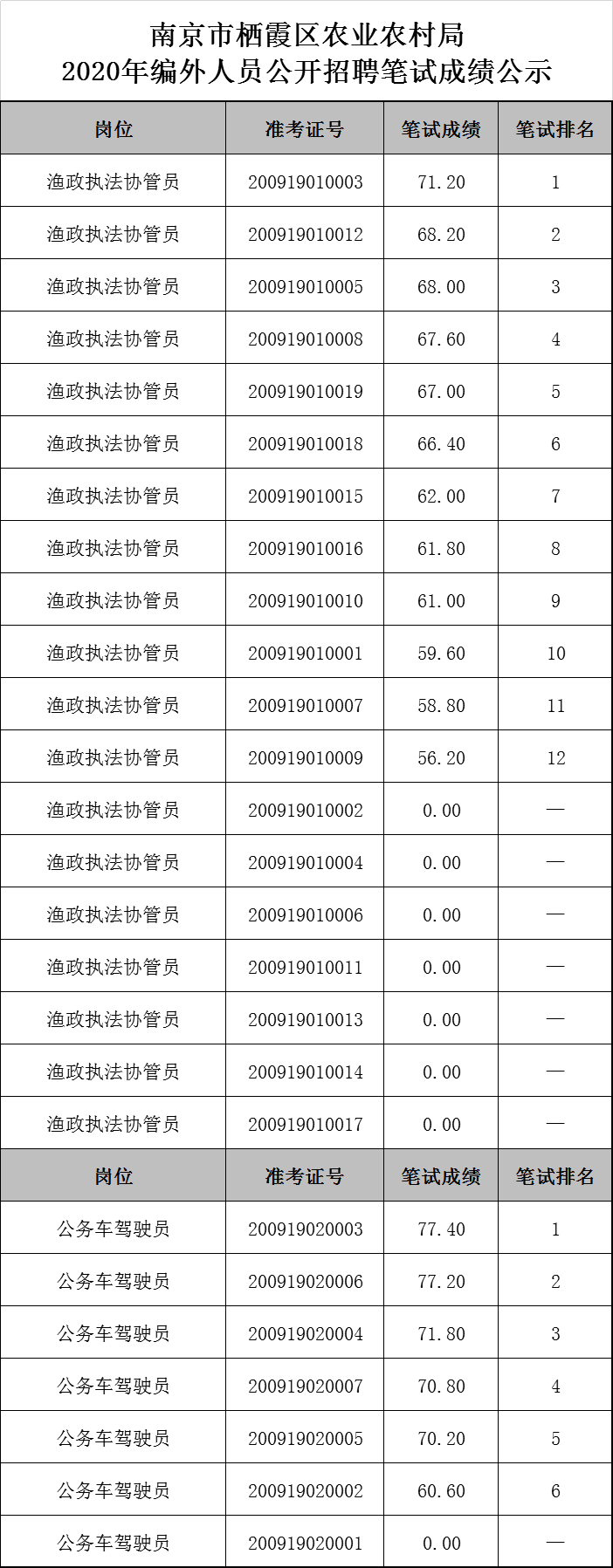 南京市栖霞区农业农村局
2020年编外人员公开招聘笔试成绩公示

| 岗位 | 准考证号 | 笔试成绩 | 笔试排名 |
|---|---|---|---|
| 渔政执法协管员 | 200919010003 | 71.20 | 1 |
| 渔政执法协管员 | 200919010012 | 68.20 | 2 |
| 渔政执法协管员 | 200919010005 | 68.00 | 3 |
| 渔政执法协管员 | 200919010008 | 67.60 | 4 |
| 渔政执法协管员 | 200919010019 | 67.00 | 5 |
| 渔政执法协管员 | 200919010018 | 66.40 | 6 |
| 渔政执法协管员 | 200919010015 | 62.00 | 7 |
| 渔政执法协管员 | 200919010016 | 61.80 | 8 |
| 渔政执法协管员 | 200919010010 | 61.00 | 9 |
| 渔政执法协管员 | 200919010001 | 59.60 | 10 |
| 渔政执法协管员 | 200919010007 | 58.80 | 11 |
| 渔政执法协管员 | 200919010009 | 56.20 | 12 |
| 渔政执法协管员 | 200919010002 | 0.00 | — |
| 渔政执法协管员 | 200919010004 | 0.00 | — |
| 渔政执法协管员 | 200919010006 | 0.00 | — |
| 渔政执法协管员 | 200919010011 | 0.00 | — |
| 渔政执法协管员 | 200919010013 | 0.00 | — |
| 渔政执法协管员 | 200919010014 | 0.00 | — |
| 渔政执法协管员 | 200919010017 | 0.00 | — |
| 岗位 | 准考证号 | 笔试成绩 | 笔试排名 |
| 公务车驾驶员 | 200919020003 | 77.40 | 1 |
| 公务车驾驶员 | 200919020006 | 77.20 | 2 |
| 公务车驾驶员 | 200919020004 | 71.80 | 3 |
| 公务车驾驶员 | 200919020007 | 70.80 | 4 |
| 公务车驾驶员 | 200919020005 | 70.20 | 5 |
| 公务车驾驶员 | 200919020002 | 60.60 | 6 |
| 公务车驾驶员 | 200919020001 | 0.00 | — |